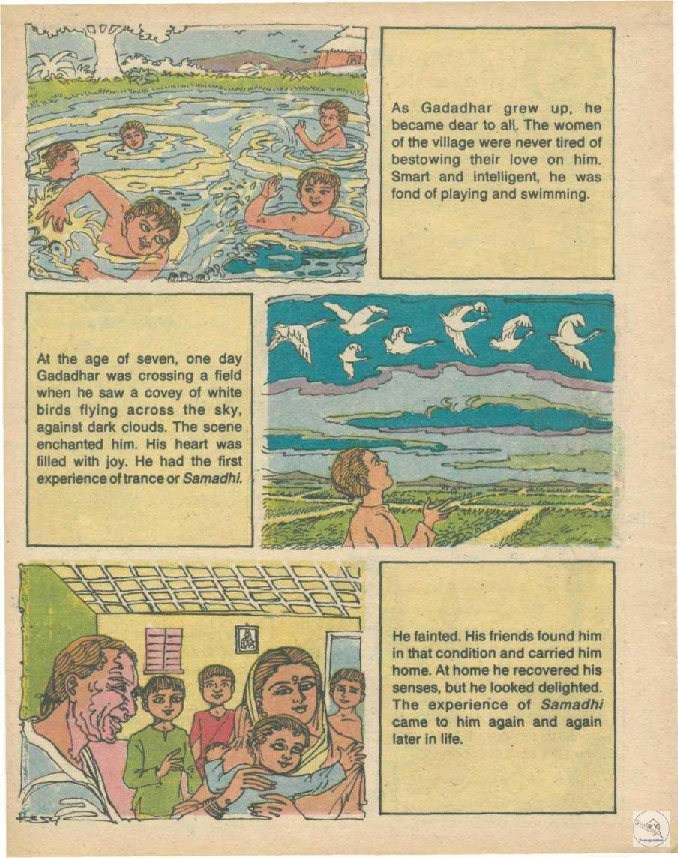 As Gadadhar grew up, he became dear to all. The women of the village were never tired of bestowing their love on him. Smart and intelligent, he was fond of playing and swimming.

At the age of seven, one day Gadadhar was crossing a field when he saw a covey of white birds flying across the sky, against dark clouds. The scene enchanted him. His heart was filled with joy. He had the first experience of trance or Samadhi.

He fainted. His friends found him in that condition and carried him home. At home he recovered his senses, but he looked delighted. The experience of Samadhi came to him again and again later in life.